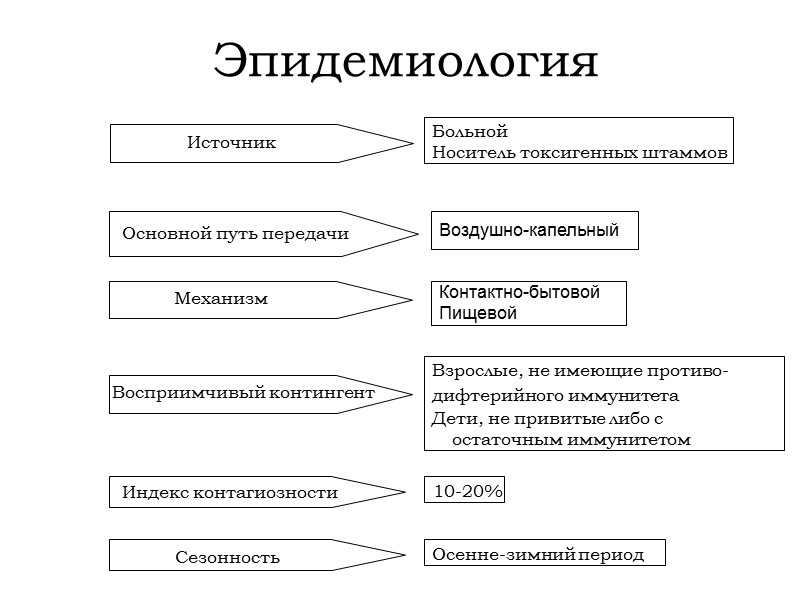 Эпидемиология

Источник

Больной
Носитель токсигенных штаммов

Основной путь передачи

Воздушно-капельный

Механизм

Контактно-бытовой
Пищевой

Восприимчивый контингент

Взрослые, не имеющие противодифтерийного иммунитета
Дети, не привитые либо с остаточным иммунитетом

Индекс контагиозности

10-20%

Сезонность

Осенне-зимний период